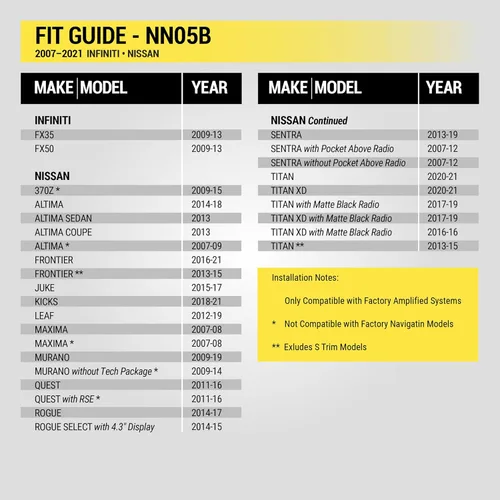 FIT GUIDE - NN05B
2007–2021 INFINITI • NISSAN

| MAKE MODEL | YEAR |
|---|---|
| INFINITI | |
| FX35 | 2009-13 |
| FX50 | 2009-13 |
| NISSAN | |
| 370Z * | 2009-15 |
| ALTIMA | 2014-18 |
| ALTIMA SEDAN | 2013 |
| ALTIMA COUPE | 2013 |
| ALTIMA * | 2007-09 |
| FRONTIER | 2016-21 |
| FRONTIER ** | 2013-15 |
| JUKE | 2015-17 |
| KICKS | 2018-21 |
| LEAF | 2012-19 |
| MAXIMA | 2007-08 |
| MAXIMA * | 2007-08 |
| MURANO | 2009-19 |
| MURANO without Tech Package * | 2009-14 |
| QUEST | 2011-16 |
| QUEST with RSE * | 2011-16 |
| ROGUE | 2014-17 |
| ROGUE SELECT with 4.3" Display | 2014-15 |

| MAKE MODEL | YEAR |
|---|---|
| NISSAN Continued | |
| SENTRA | 2013-19 |
| SENTRA with Pocket Above Radio | 2007-12 |
| SENTRA without Pocket Above Radio | 2007-12 |
| TITAN | 2020-21 |
| TITAN XD | 2020-21 |
| TITAN with Matte Black Radio | 2017-19 |
| TITAN XD with Matte Black Radio | 2017-19 |
| TITAN XD with Matte Black Radio | 2016-16 |
| TITAN ** | 2013-15 |

Installation Notes:

Only Compatible with Factory Amplified Systems

* Not Compatible with Factory Navigatin Models

** Exludes S Trim Models